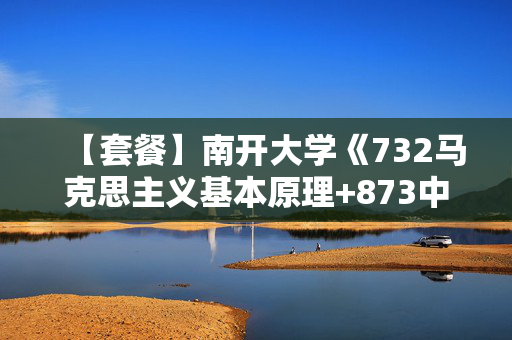 【套餐】南开大学《732马克思主义基本原理+873中